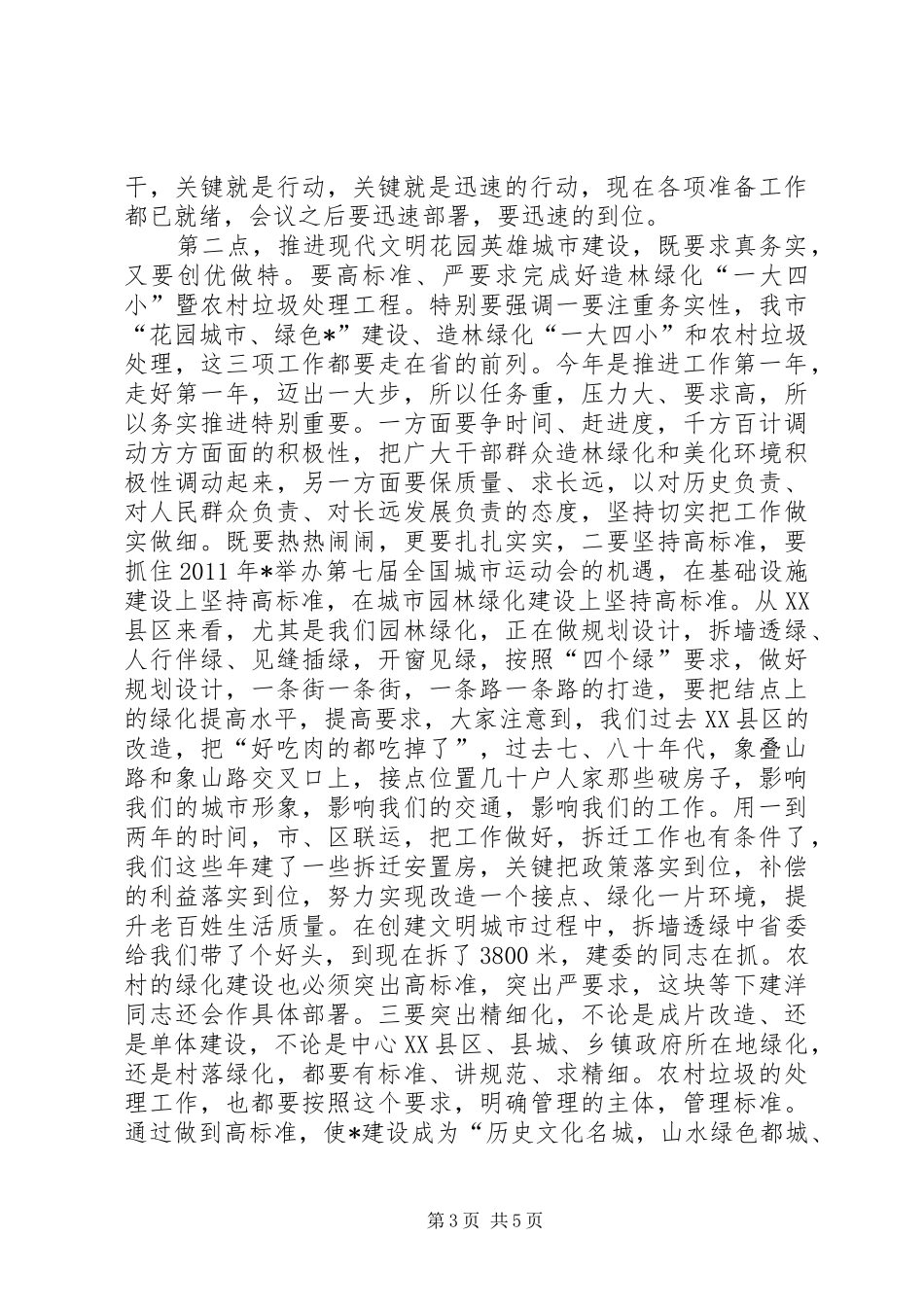 干，关键就是行动，关键就是迅速的行动，现在各项准备工作都已就绪，会议之后要迅速部署，要迅速的到位。

第二点，推进现代文明花园英雄城市建设，既要求真务实，又要创优做特。要高标准、严要求完成好造林绿化“一大四小”暨农村垃圾处理工程。特别要强调一要注重务实性，我市“花园城市、绿色*”建设、造林绿化“一大四小”和农村垃圾处理，这三项工作都要走在省的前列。今年是推进工作第一年，走好第一年，迈出一大步，所以任务重，压力大、要求高，所以务实推进特别重要。一方面要争时间、赶进度，千方百计调动方方面面的积极性，把广大干部群众造林绿化和美化环境积极性调动起来，另一方面要保质量、求长远，以对历史负责、对人民群众负责、对长远发展负责的态度，坚持切实把工作做实做细。既要热热闹闹，更要扎扎实实，二要坚持高标准，要抓住2011年*举办第七届全国城市运动会的机遇，在基础设施建设上坚持高标准，在城市园林绿化建设上坚持高标准。从XX县区来看，尤其是我们园林绿化，正在做规划设计，拆墙透绿、人行伴绿、见缝插绿，开窗见绿，按照“四个绿”要求，做好规划设计，一条街一条街，一条路一条路的打造，要把结点上的绿化提高水平，提高要求，大家注意到，我们过去XX县区的改造，把“好吃肉的都吃掉了”，过去七、八十年代，象叠山路和象山路交叉口上，接点位置几十户人家那些破房子，影响我们的城市形象，影响我们的交通，影响我们的工作。用一到两年的时间，市、区联运，把工作做好，拆迁工作也有条件了，我们这些年建了一些拆迁安置房，关键把政策落实到位，补偿的利益落实到位，努力实现改造一个接点、绿化一片环境，提升老百姓生活质量。在创建文明城市过程中，拆墙透绿中省委给我们带了个好头，到现在拆了3800米，建委的同志在抓。农村的绿化建设也必须突出高标准，突出严要求，这块等下建洋同志还会作具体部署。三要突出精细化，不论是成片改造、还是单体建设，不论是中心XX县区、县城、乡镇政府所在地绿化，还是村落绿化，都要有标准、讲规范、求精细。农村垃圾的处理工作，也都要按照这个要求，明确管理的主体，管理标准。通过做到高标准，使*建设成为“历史文化名城，山水绿色都城、

第3页 共5页